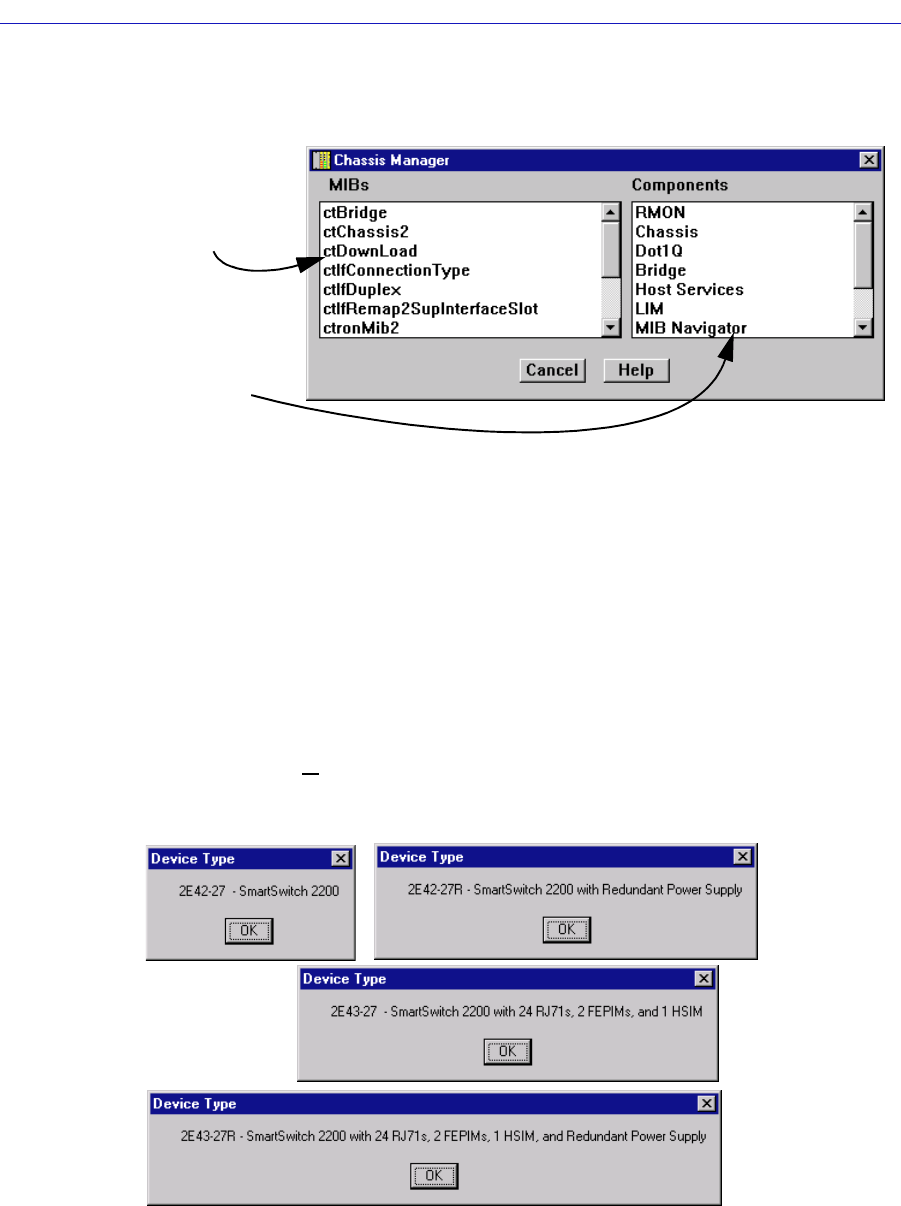 Chassis Manager

MIBs

ctBridge
ctChassis2
ctDownLoad
ctIfConnectionType
ctIfDuplex
ctIfRemap2SupInterfaceSlot
ctronMib2

Components

RMON
Chassis
Dot1Q
Bridge
Host Services
LIM
MIB Navigator

Cancel Help

Device Type

2E42-27 - SmartSwitch 2200

OK

Device Type

2E42-27R - SmartSwitch 2200 with Redundant Power Supply

OK

Device Type

2E43-27 - SmartSwitch 2200 with 24 RJ71s, 2 FEPIMs, and 1 HSIM

OK

Device Type

2E43-27R - SmartSwitch 2200 with 24 RJ71s, 2 FEPIMs, 1 HSIM, and Redundant Power Supply

OK